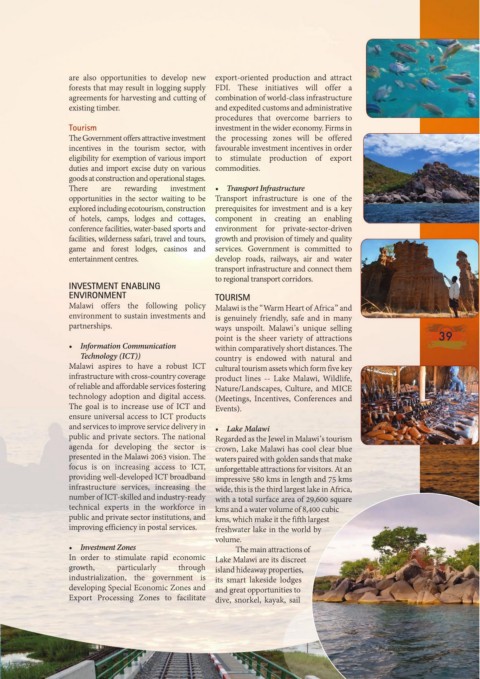 are also opportunities to develop new forests that may result in logging supply agreements for harvesting and cutting of existing timber.

Tourism

The Government offers attractive investment incentives in the tourism sector, with eligibility for exemption of various import duties and import excise duty on various goods at construction and operational stages. There are rewarding investment opportunities in the sector waiting to be explored including ecotourism, construction of hotels, camps, lodges and cottages, conference facilities, water-based sports and facilities, wilderness safari, travel and tours, game and forest lodges, casinos and entertainment centres.

INVESTMENT ENABLING ENVIRONMENT

Malawi offers the following policy environment to sustain investments and partnerships.

• Information Communication Technology (ICT))

Malawi aspires to have a robust ICT infrastructure with cross-country coverage of reliable and affordable services fostering technology adoption and digital access. The goal is to increase use of ICT and ensure universal access to ICT products and services to improve service delivery in public and private sectors. The national agenda for developing the sector is presented in the Malawi 2063 vision. The focus is on increasing access to ICT, providing well-developed ICT broadband infrastructure services, increasing the number of ICT-skilled and industry-ready technical experts in the workforce in public and private sector institutions, and improving efficiency in postal services.

• Investment Zones

In order to stimulate rapid economic growth, particularly through industrialization, the government is developing Special Economic Zones and Export Processing Zones to facilitate export-oriented production and attract FDI. These initiatives will offer a combination of world-class infrastructure and expedited customs and administrative procedures that overcome barriers to investment in the wider economy. Firms in the processing zones will be offered favourable investment incentives in order to stimulate production of export commodities.

• Transport Infrastructure

Transport infrastructure is one of the prerequisites for investment and is a key component in creating an enabling environment for private-sector-driven growth and provision of timely and quality services. Government is committed to develop roads, railways, air and water transport infrastructure and connect them to regional transport corridors.

TOURISM

Malawi is the "Warm Heart of Africa" and is genuinely friendly, safe and in many ways unspoilt. Malawi's unique selling point is the sheer variety of attractions within comparatively short distances. The country is endowed with natural and cultural tourism assets which form five key product lines -- Lake Malawi, Wildlife, Nature/Landscapes, Culture, and MICE (Meetings, Incentives, Conferences and Events).

• Lake Malawi

Regarded as the Jewel in Malawi's tourism crown, Lake Malawi has cool clear blue waters paired with golden sands that make unforgettable attractions for visitors. At an impressive 580 kms in length and 75 kms wide, this is the third largest lake in Africa, with a total surface area of 29,600 square kms and a water volume of 8,400 cubic kms, which make it the fifth largest freshwater lake in the world by volume.

The main attractions of Lake Malawi are its discreet island hideaway properties, its smart lakeside lodges and great opportunities to dive, snorkel, kayak, sail

39